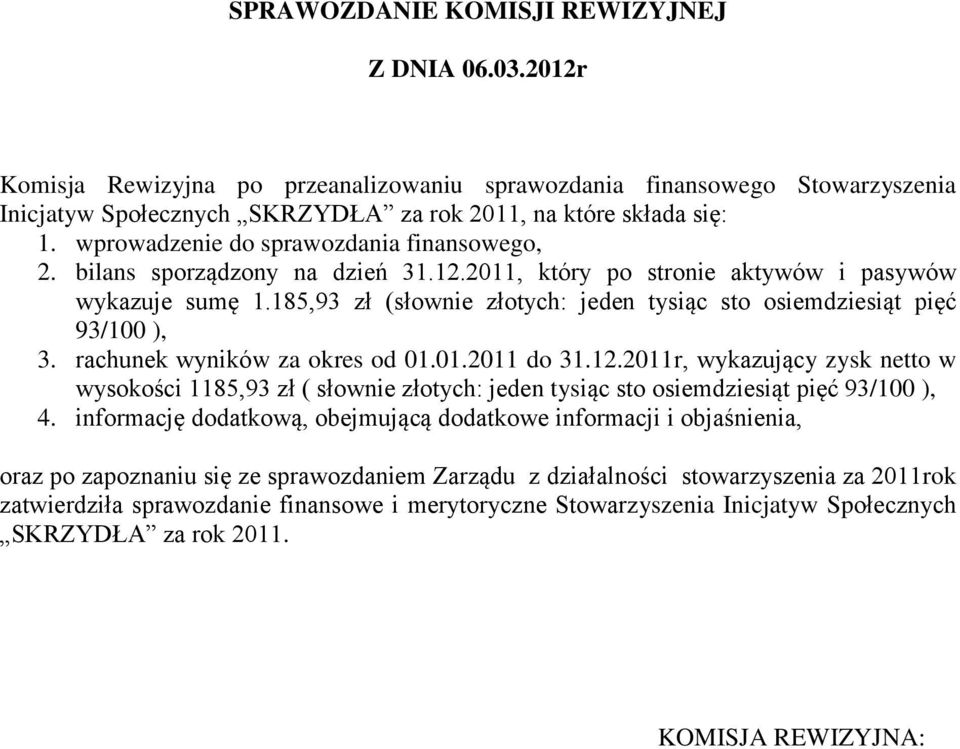 SPRAWOZDANIE KOMISJI REWIZYJNEJ

Z DNIA 06.03.2012r

Komisja Rewizyjna po przeanalizowaniu sprawozdania finansowego Stowarzyszenia Inicjatyw Społecznych „SKRZYDŁA” za rok 2011, na które składa się:
1. wprowadzenie do sprawozdania finansowego,
2. bilans sporządzony na dzień 31.12.2011, który po stronie aktywów i pasywów wykazuje sumę 1.185,93 zł (słownie złotych: jeden tysiąc sto osiemdziesiąt pięć 93/100 ),
3. rachunek wyników za okres od 01.01.2011 do 31.12.2011r, wykazujący zysk netto w wysokości 1185,93 zł ( słownie złotych: jeden tysiąc sto osiemdziesiąt pięć 93/100 ),
4. informację dodatkową, obejmującą dodatkowe informacji i objaśnienia,

oraz po zapoznaniu się ze sprawozdaniem Zarządu z działalności stowarzyszenia za 2011rok zatwierdziła sprawozdanie finansowe i merytoryczne Stowarzyszenia Inicjatyw Społecznych „SKRZYDŁA” za rok 2011.

KOMISJA REWIZYJNA: